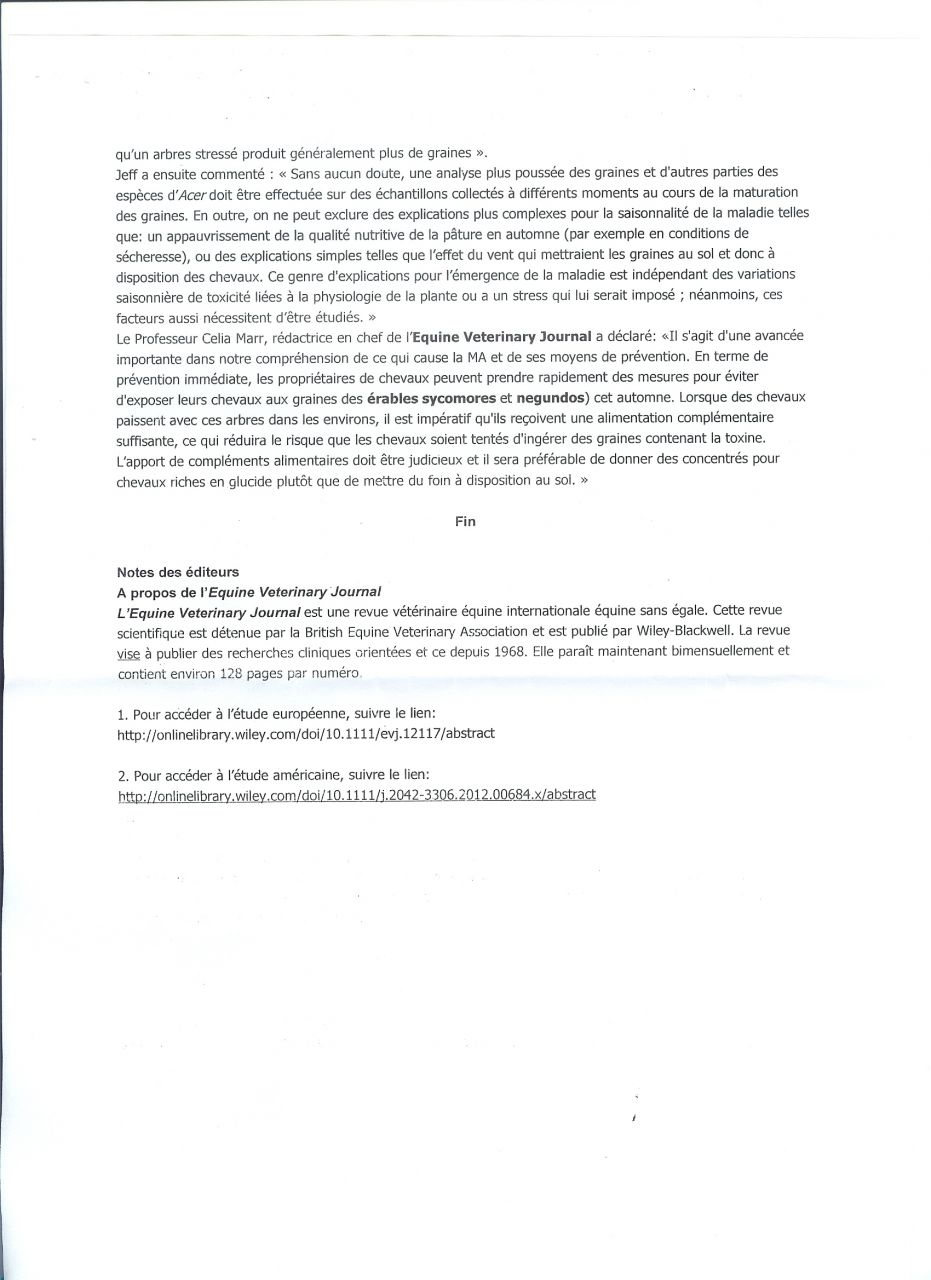 qu'un arbres stressé produit généralement plus de graines ».
Jeff a ensuite commenté : « Sans aucun doute, une analyse plus poussée des graines et d'autres parties des espèces d'Acer doit être effectuée sur des échantillons collectés à différents moments au cours de la maturation des graines. En outre, on ne peut exclure des explications plus complexes pour la saisonnalité de la maladie telles que: un appauvrissement de la qualité nutritive de la pâture en automne (par exemple en conditions de sécheresse), ou des explications simples telles que l'effet du vent qui mettraient les graines au sol et donc à disposition des chevaux. Ce genre d'explications pour l'émergence de la maladie est indépendant des variations saisonnière de toxicité liées à la physiologie de la plante ou a un stress qui lui serait imposé ; néanmoins, ces facteurs aussi nécessitent d'être étudiés. »
Le Professeur Celia Marr, rédactrice en chef de l'Equine Veterinary Journal a déclaré: «Il s'agit d'une avancée importante dans notre compréhension de ce qui cause la MA et de ses moyens de prévention. En terme de prévention immédiate, les propriétaires de chevaux peuvent prendre rapidement des mesures pour éviter d'exposer leurs chevaux aux graines des érables sycomores et negundos) cet automne. Lorsque des chevaux paissent avec ces arbres dans les environs, il est impératif qu'ils reçoivent une alimentation complémentaire suffisante, ce qui réduira le risque que les chevaux soient tentés d'ingérer des graines contenant la toxine. L'apport de compléments alimentaires doit être judicieux et il sera préférable de donner des concentrés pour chevaux riches en glucide plutôt que de mettre du foin à disposition au sol. »

Fin

Notes des éditeurs
A propos de l'Equine Veterinary Journal
L'Equine Veterinary Journal est une revue vétérinaire équine internationale équine sans égale. Cette revue scientifique est détenue par la British Equine Veterinary Association et est publié par Wiley-Blackwell. La revue vise à publier des recherches cliniques orientées et ce depuis 1968. Elle paraît maintenant bimensuellement et contient environ 128 pages par numéro.

1. Pour accéder à l'étude européenne, suivre le lien:
http://onlinelibrary.wiley.com/doi/10.1111/evj.12117/abstract

2. Pour accéder à l'étude américaine, suivre le lien:
http://onlinelibrary.wiley.com/doi/10.1111/j.2042-3306.2012.00684.x/abstract